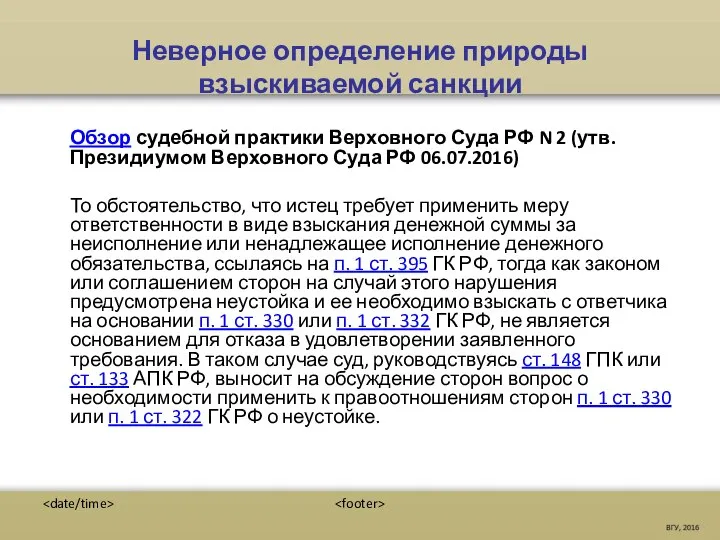 Неверное определение природы взыскиваемой санкции

Обзор судебной практики Верховного Суда РФ N 2 (утв. Президиумом Верховного Суда РФ 06.07.2016)

То обстоятельство, что истец требует применить меру ответственности в виде взыскания денежной суммы за неисполнение или ненадлежащее исполнение денежного обязательства, ссылаясь на п. 1 ст. 395 ГК РФ, тогда как законом или соглашением сторон на случай этого нарушения предусмотрена неустойка и ее необходимо взыскать с ответчика на основании п. 1 ст. 330 или п. 1 ст. 332 ГК РФ, не является основанием для отказа в удовлетворении заявленного требования. В таком случае суд, руководствуясь ст. 148 ГПК или ст. 133 АПК РФ, выносит на обсуждение сторон вопрос о необходимости применить к правоотношениям сторон п. 1 ст. 330 или п. 1 ст. 322 ГК РФ о неустойке.

<date/time>

<footer>

ВГУ, 2016